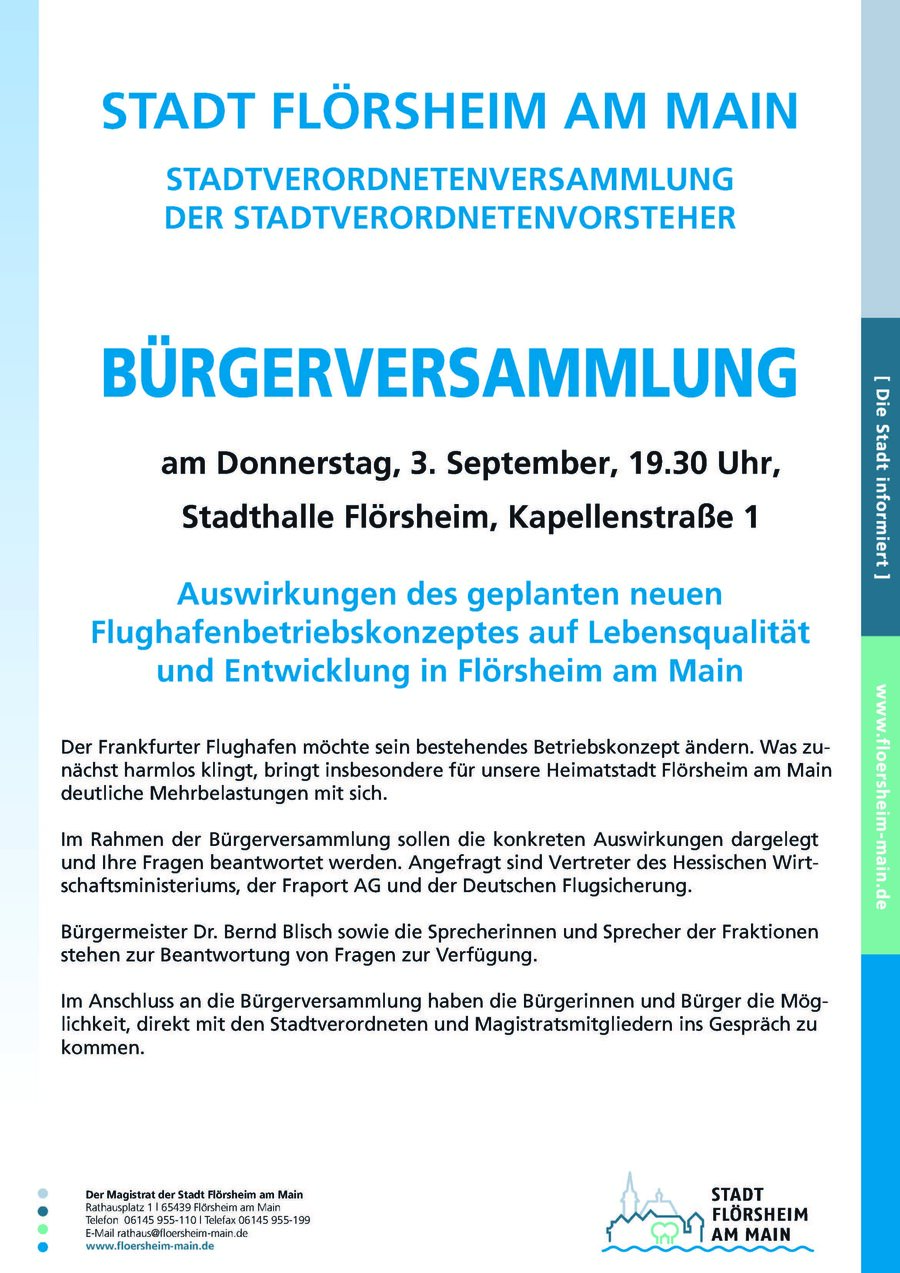 STADT FLÖRSHEIM AM MAIN

STADTVERORDNETENVERSAMMLUNG
DER STADTVERORDNETENVORSTEHER

BÜRGERVERSAMMLUNG

am Donnerstag, 3. September, 19.30 Uhr,

Stadthalle Flörsheim, Kapellenstraße 1

Auswirkungen des geplanten neuen Flughafenbetriebskonzeptes auf Lebensqualität und Entwicklung in Flörsheim am Main

Der Frankfurter Flughafen möchte sein bestehendes Betriebskonzept ändern. Was zunächst harmlos klingt, bringt insbesondere für unsere Heimatstadt Flörsheim am Main deutliche Mehrbelastungen mit sich.

Im Rahmen der Bürgerversammlung sollen die konkreten Auswirkungen dargelegt und Ihre Fragen beantwortet werden. Angefragt sind Vertreter des Hessischen Wirtschaftsministeriums, der Fraport AG und der Deutschen Flugsicherung.

Bürgermeister Dr. Bernd Blisch sowie die Sprecherinnen und Sprecher der Fraktionen stehen zur Beantwortung von Fragen zur Verfügung.

Im Anschluss an die Bürgerversammlung haben die Bürgerinnen und Bürger die Möglichkeit, direkt mit den Stadtverordneten und Magistratsmitgliedern ins Gespräch zu kommen.

[ Die Stadt informiert ]

www.floersheim-main.de

Der Magistrat der Stadt Flörsheim am Main
Rathausplatz 1 | 65439 Flörsheim am Main
Telefon 06145 955-110 | Telefax 06145 955-199
E-Mail rathaus@floersheim-main.de
www.floersheim-main.de

STADT
FLÖRSHEIM
AM MAIN